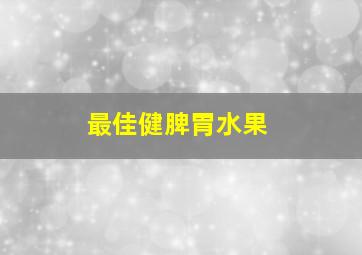 最佳健脾胃水果